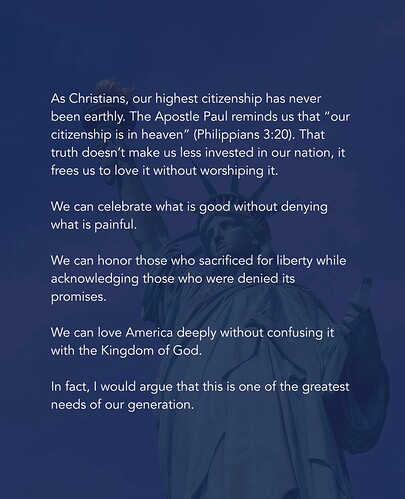 As Christians, our highest citizenship has never been earthly. The Apostle Paul reminds us that "our citizenship is in heaven" (Philippians 3:20). That truth doesn't make us less invested in our nation, it frees us to love it without worshiping it.

We can celebrate what is good without denying what is painful.

We can honor those who sacrificed for liberty while acknowledging those who were denied its promises.

We can love America deeply without confusing it with the Kingdom of God.

In fact, I would argue that this is one of the greatest needs of our generation.